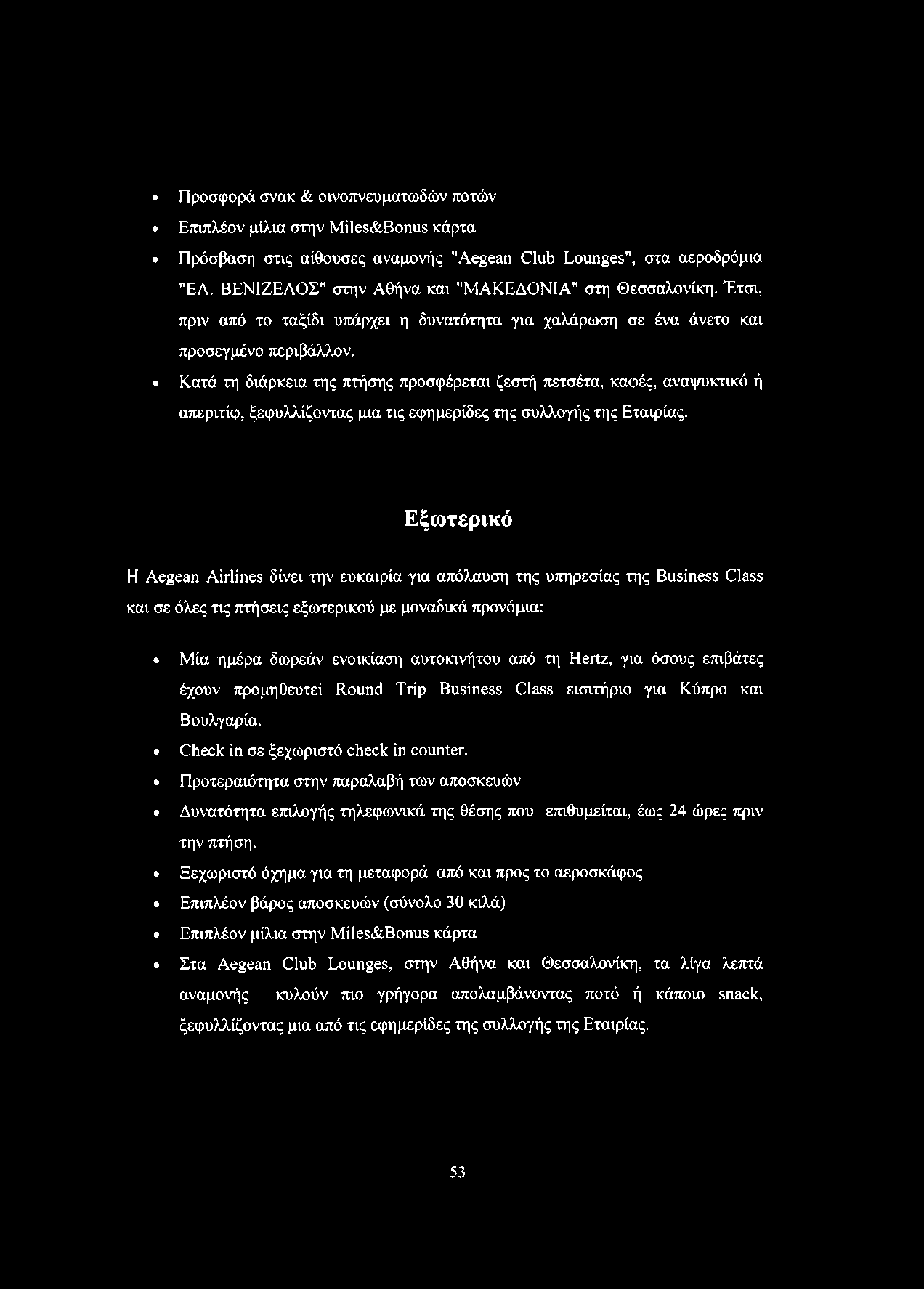 • Προσφορά σνακ & οινοπνευματωδών ποτών
• Επιπλέον μίλια στην Miles&Bonus κάρτα
• Πρόσβαση στις αίθουσες αναμονής "Aegean Club Lounges", στα αεροδρόμια "ΕΛ. ΒΕΝΙΖΕΛΟΣ" στην Αθήνα και "ΜΑΚΕΔΟΝΙΑ" στη Θεσσαλονίκη. Έτσι, πριν από το ταξίδι υπάρχει η δυνατότητα για χαλάρωση σε ένα άνετο και προσεγμένο περιβάλλον.
• Κατά τη διάρκεια της πτήσης προσφέρεται ζεστή πετσέτα, καφές, αναψυκτικό ή απεριτίφ, ξεφυλλίζοντας μια τις εφημερίδες της συλλογής της Εταιρίας.

Εξωτερικό

Η Aegean Airlines δίνει την ευκαιρία για απόλαυση της υπηρεσίας της Business Class και σε όλες τις πτήσεις εξωτερικού με μοναδικά προνόμια:

• Μία ημέρα δωρεάν ενοικίαση αυτοκινήτου από τη Hertz, για όσους επιβάτες έχουν προμηθευτεί Round Trip Business Class εισιτήριο για Κύπρο και Βουλγαρία.
• Check in σε ξεχωριστό check in counter.
• Προτεραιότητα στην παραλαβή των αποσκευών
• Δυνατότητα επιλογής τηλεφωνικά της θέσης που επιθυμείται, έως 24 ώρες πριν την πτήση.
• Ξεχωριστό όχημα για τη μεταφορά από και προς το αεροσκάφος
• Επιπλέον βάρος αποσκευών (σύνολο 30 κιλά)
• Επιπλέον μίλια στην Miles&Bonus κάρτα
• Στα Aegean Club Lounges, στην Αθήνα και Θεσσαλονίκη, τα λίγα λεπτά αναμονής κυλούν πιο γρήγορα απολαμβάνοντας ποτό ή κάποιο snack, ξεφυλλίζοντας μια από τις εφημερίδες της συλλογής της Εταιρίας.

53